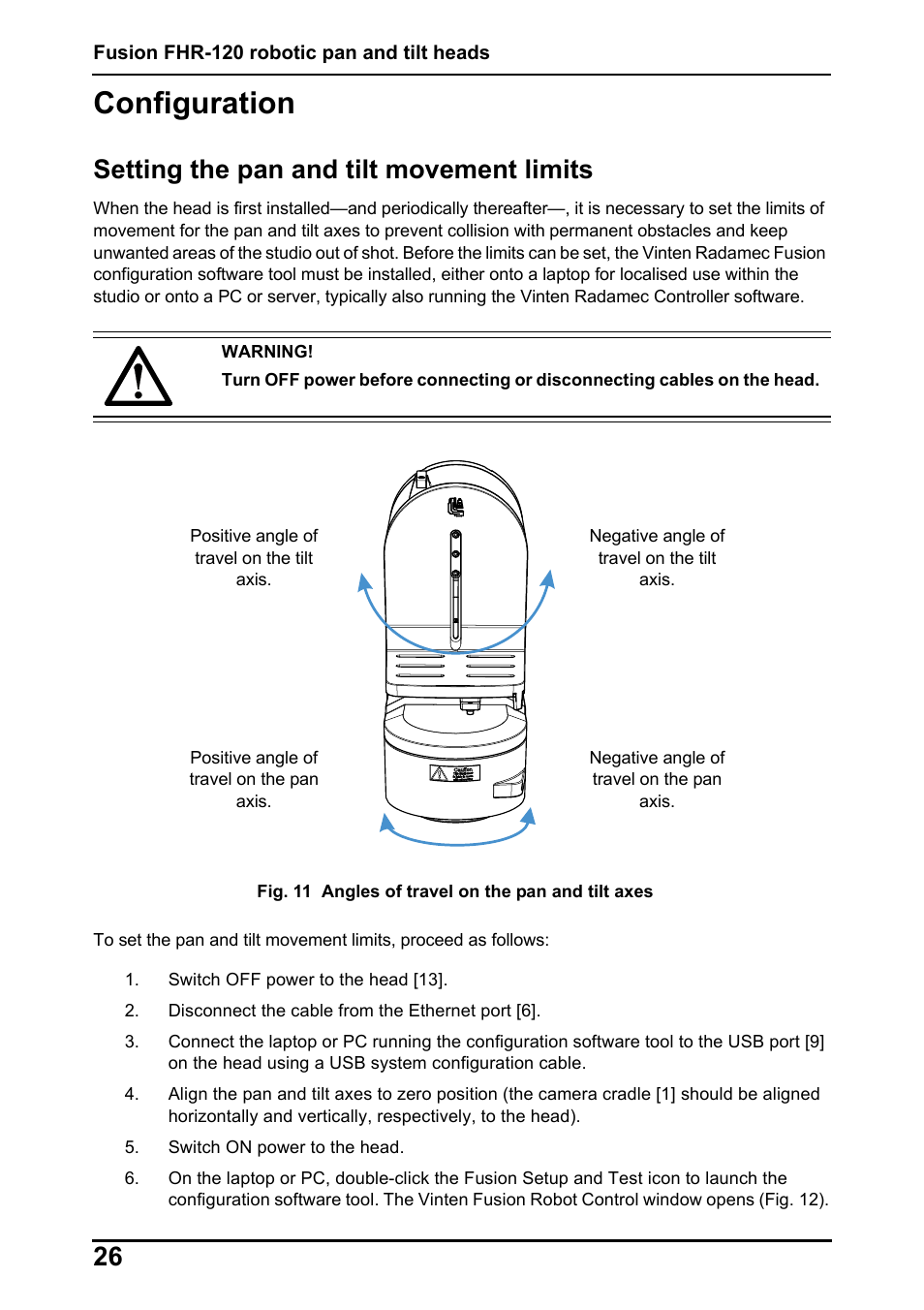 Fusion FHR-120 robotic pan and tilt heads

Configuration

Setting the pan and tilt movement limits

When the head is first installed—and periodically thereafter—, it is necessary to set the limits of movement for the pan and tilt axes to prevent collision with permanent obstacles and keep unwanted areas of the studio out of shot. Before the limits can be set, the Vinten Radamec Fusion configuration software tool must be installed, either onto a laptop for localised use within the studio or onto a PC or server, typically also running the Vinten Radamec Controller software.

WARNING!
Turn OFF power before connecting or disconnecting cables on the head.

Positive angle of travel on the tilt axis.

Negative angle of travel on the tilt axis.

Positive angle of travel on the pan axis.

Negative angle of travel on the pan axis.

Fig. 11 Angles of travel on the pan and tilt axes

To set the pan and tilt movement limits, proceed as follows:

1. Switch OFF power to the head [13].

2. Disconnect the cable from the Ethernet port [6].

3. Connect the laptop or PC running the configuration software tool to the USB port [9] on the head using a USB system configuration cable.

4. Align the pan and tilt axes to zero position (the camera cradle [1] should be aligned horizontally and vertically, respectively, to the head).

5. Switch ON power to the head.

6. On the laptop or PC, double-click the Fusion Setup and Test icon to launch the configuration software tool. The Vinten Fusion Robot Control window opens (Fig. 12).

26